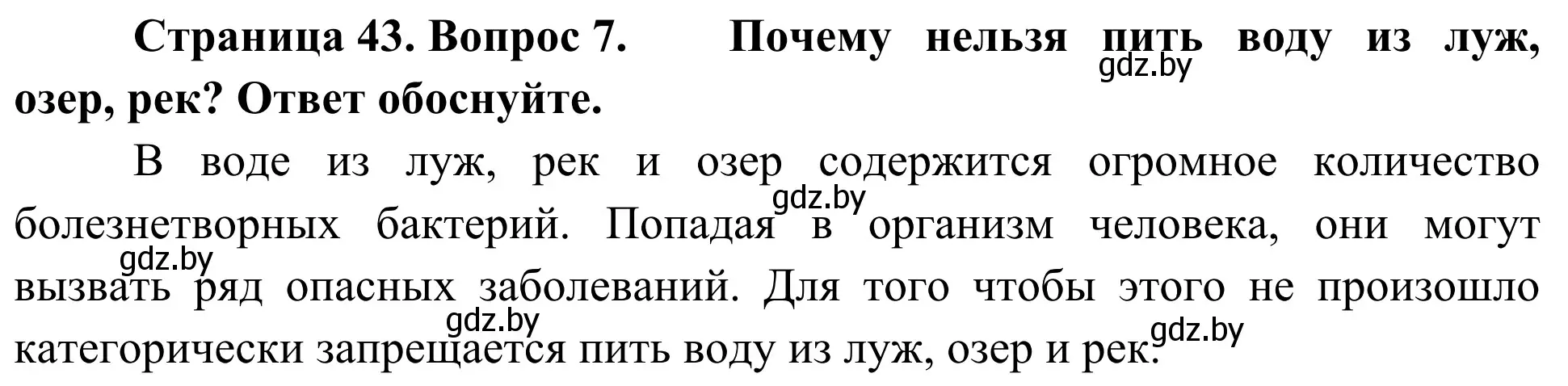 Страница 43. Вопрос 7. Почему нельзя пить воду из луж, озер, рек? Ответ обоснуйте.

gdz.by

В воде из луж, рек и озер содержится огромное количество болезнетворных бактерий. Попадая в организм человека, они могут вызвать ряд опасных заболеваний. Для того чтобы этого не произошло категорически запрещается пить воду из луж, озер и рек.

gdz.by gdz.by gdz.by gdz.by